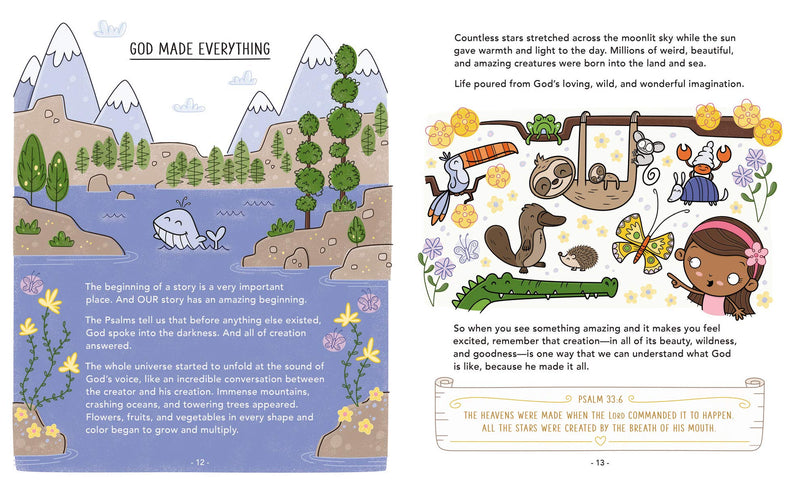 GOD MADE EVERYTHING

The beginning of a story is a very important place. And OUR story has an amazing beginning.

The Psalms tell us that before anything else existed, God spoke into the darkness. And all of creation answered.

The whole universe started to unfold at the sound of God's voice, like an incredible conversation between the creator and his creation. Immense mountains, crashing oceans, and towering trees appeared. Flowers, fruits, and vegetables in every shape and color began to grow and multiply.

- 12 -

Countless stars stretched across the moonlit sky while the sun gave warmth and light to the day. Millions of weird, beautiful, and amazing creatures were born into the land and sea.

Life poured from God's loving, wild, and wonderful imagination.

So when you see something amazing and it makes you feel excited, remember that creation—in all of its beauty, wildness, and goodness—is one way that we can understand what God is like, because he made it all.

PSALM 33:6

THE HEAVENS WERE MADE WHEN THE LORD COMMANDED IT TO HAPPEN. ALL THE STARS WERE CREATED BY THE BREATH OF HIS MOUTH.

- 13 -